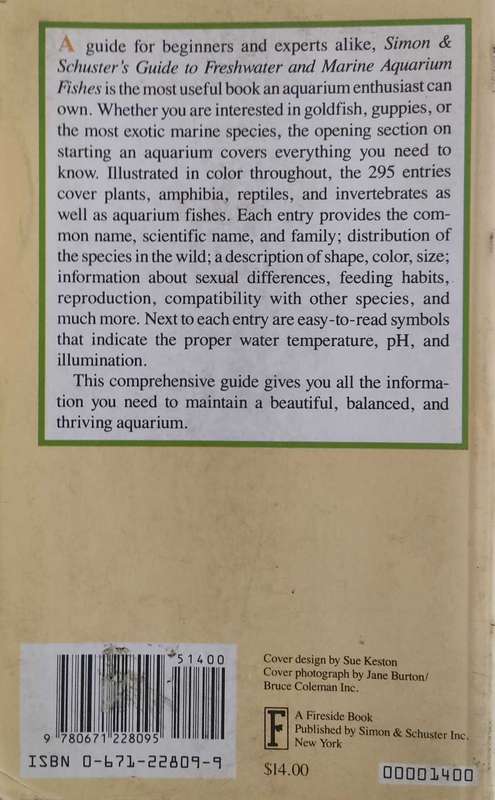 A guide for beginners and experts alike, Simon & Schuster's Guide to Freshwater and Marine Aquarium Fishes is the most useful book an aquarium enthusiast can own. Whether you are interested in goldfish, guppies, or the most exotic marine species, the opening section on starting an aquarium covers everything you need to know. Illustrated in color throughout, the 295 entries cover plants, amphibia, reptiles, and invertebrates as well as aquarium fishes. Each entry provides the common name, scientific name, and family; distribution of the species in the wild; a description of shape, color, size; information about sexual differences, feeding habits, reproduction, compatibility with other species, and much more. Next to each entry are easy-to-read symbols that indicate the proper water temperature, pH, and illumination.

This comprehensive guide gives you all the information you need to maintain a beautiful, balanced, and thriving aquarium.

51400

9 780671 228095

ISBN 0-671-22809-9

Cover design by Sue Keston
Cover photograph by Jane Burton/ Bruce Coleman Inc.

F

A Fireside Book
Published by Simon & Schuster Inc.
New York

$14.00

00001400